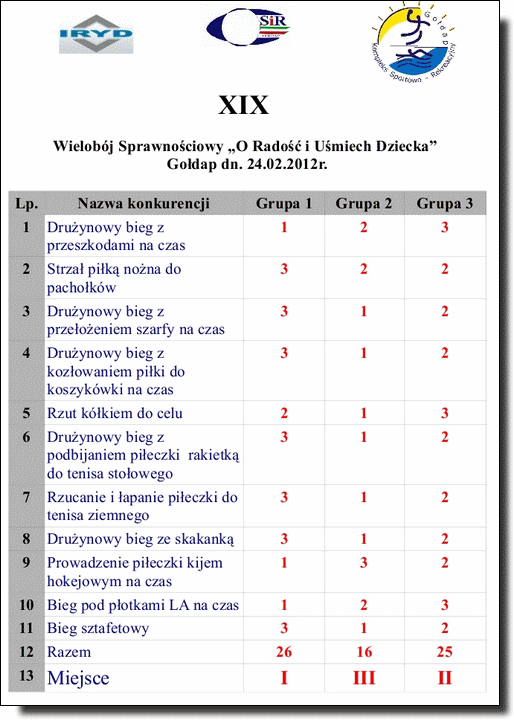 IRYD

SiR

Gołdap
Kompleks Sportowo - Rekreacyjny

XIX

Wielobój Sprawnościowy „O Radość i Uśmiech Dziecka”
Gołdap dn. 24.02.2012r.

| Lp. | Nazwa konkurencji | Grupa 1 | Grupa 2 | Grupa 3 |
|---|---|---|---|---|
| 1 | Drużynowy bieg z przeszkodami na czas | 1 | 2 | 3 |
| 2 | Strzał piłką nożna do pachołków | 3 | 2 | 2 |
| 3 | Drużynowy bieg z przełożeniem szarfy na czas | 3 | 1 | 2 |
| 4 | Drużynowy bieg z kozłowaniem piłki do koszykówki na czas | 3 | 1 | 2 |
| 5 | Rzut kółkiem do celu | 2 | 1 | 3 |
| 6 | Drużynowy bieg z podbijaniem piłeczki rakietką do tenisa stołowego | 3 | 1 | 2 |
| 7 | Rzucanie i łapanie piłeczki do tenisa ziemnego | 3 | 1 | 2 |
| 8 | Drużynowy bieg ze skakanką | 3 | 1 | 2 |
| 9 | Prowadzenie piłeczki kijem hokejowym na czas | 1 | 3 | 2 |
| 10 | Bieg pod płotkami LA na czas | 1 | 2 | 3 |
| 11 | Bieg sztafetowy | 3 | 1 | 2 |
| 12 | Razem | 26 | 16 | 25 |
| 13 | Miejsce | I | III | II |